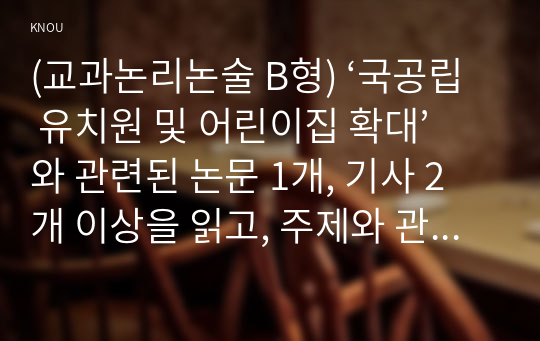 KNOU

(교과논리논술 B형) ‘국공립 유치원 및 어린이집 확대’와 관련된 논문 1개, 기사 2개 이상을 읽고, 주제와 관...